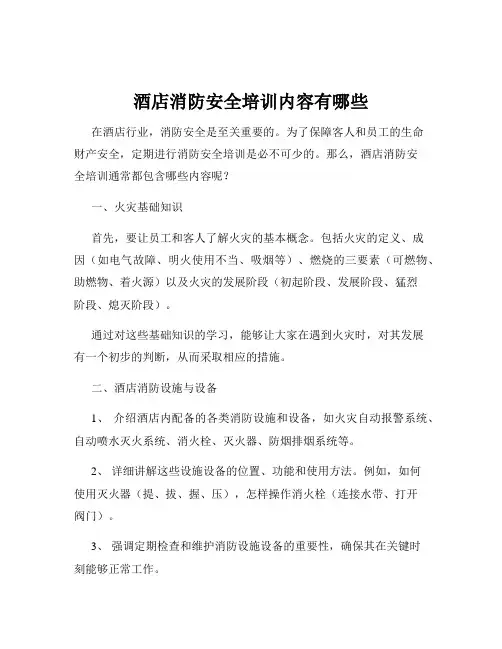 酒店消防安全培训内容有哪些

在酒店行业，消防安全是至关重要的。为了保障客人和员工的生命财产安全，定期进行消防安全培训是必不可少的。那么，酒店消防安全培训通常都包含哪些内容呢？

一、火灾基础知识

首先，要让员工和客人了解火灾的基本概念。包括火灾的定义、成因（如电气故障、明火使用不当、吸烟等）、燃烧的三要素（可燃物、助燃物、着火源）以及火灾的发展阶段（初起阶段、发展阶段、猛烈阶段、熄灭阶段）。

通过对这些基础知识的学习，能够让大家在遇到火灾时，对其发展有一个初步的判断，从而采取相应的措施。

二、酒店消防设施与设备

1、 介绍酒店内配备的各类消防设施和设备，如火灾自动报警系统、自动喷水灭火系统、消火栓、灭火器、防烟排烟系统等。

2、 详细讲解这些设施设备的位置、功能和使用方法。例如，如何使用灭火器（提、拔、握、压），怎样操作消火栓（连接水带、打开阀门）。

3、 强调定期检查和维护消防设施设备的重要性，确保其在关键时刻能够正常工作。